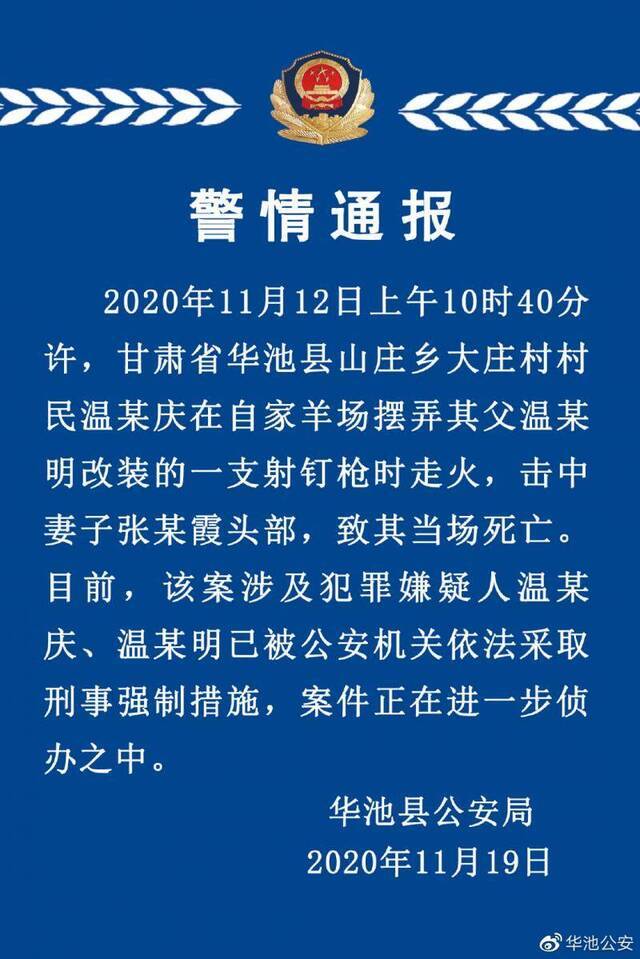 警情通报

2020年11月12日上午10时40分许，甘肃省华池县山庄乡大庄村村民温某庆在自家羊场摆弄其父温某明改装的一支射钉枪时走火，击中妻子张某霞头部，致其当场死亡。目前，该案涉及犯罪嫌疑人温某庆、温某明已被公安机关依法采取刑事强制措施，案件正在进一步侦办之中。

华池县公安局
2020年11月19日

华池公安